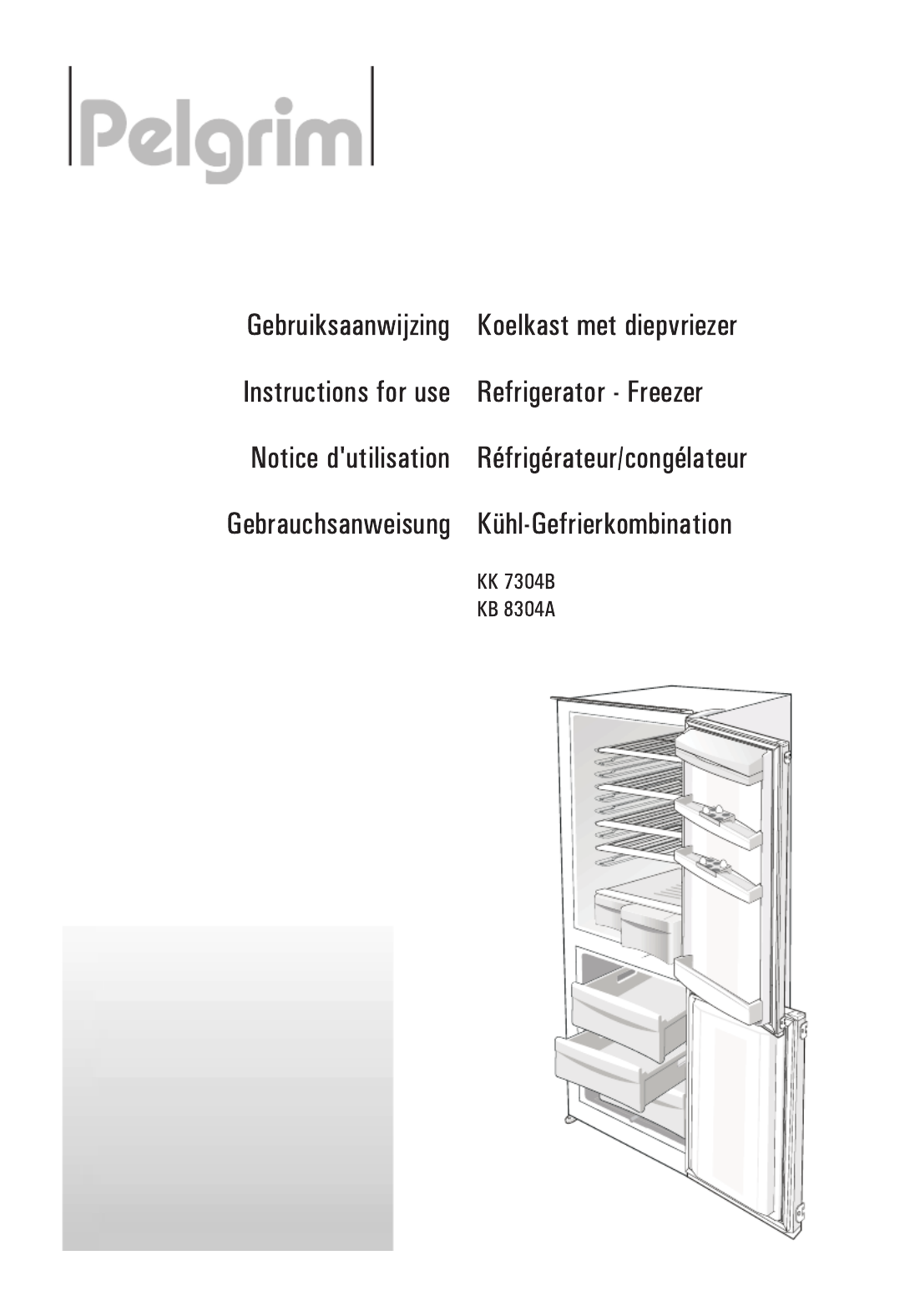 Pelgrim

Gebruiksaanwijzing Koelkast met diepvriezer

Instructions for use Refrigerator - Freezer

Notice d'utilisation Réfrigérateur/congélateur

Gebrauchsanweisung Kühl-Gefrierkombination

KK 7304B
KB 8304A